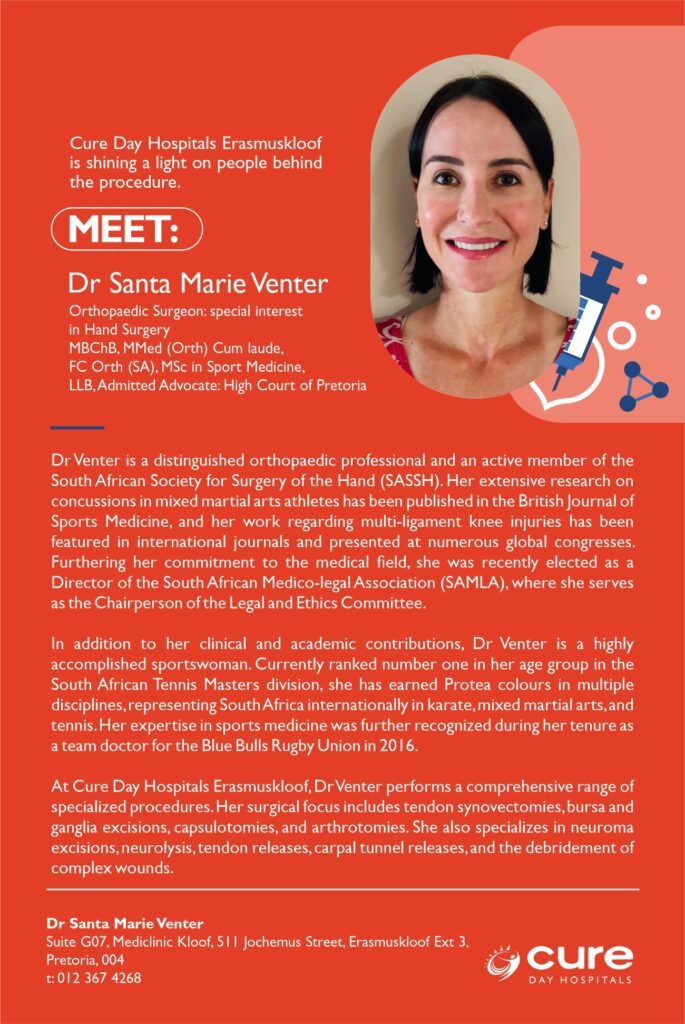 Cure Day Hospitals Erasmuskloof is shining a light on people behind the procedure.

MEET:

Dr Santa Marie Venter

Orthopaedic Surgeon: special interest in Hand Surgery
MBChB, MMed (Orth) Cum laude, FC Orth (SA), MSc in Sport Medicine, LLB, Admitted Advocate: High Court of Pretoria

Dr Venter is a distinguished orthopaedic professional and an active member of the South African Society for Surgery of the Hand (SASSH). Her extensive research on concussions in mixed martial arts athletes has been published in the British Journal of Sports Medicine, and her work regarding multi-ligament knee injuries has been featured in international journals and presented at numerous global congresses. Furthering her commitment to the medical field, she was recently elected as a Director of the South African Medico-legal Association (SAMLA), where she serves as the Chairperson of the Legal and Ethics Committee.

In addition to her clinical and academic contributions, Dr Venter is a highly accomplished sportswoman. Currently ranked number one in her age group in the South African Tennis Masters division, she has earned Protea colours in multiple disciplines, representing South Africa internationally in karate, mixed martial arts, and tennis. Her expertise in sports medicine was further recognized during her tenure as a team doctor for the Blue Bulls Rugby Union in 2016.

At Cure Day Hospitals Erasmuskloof, Dr Venter performs a comprehensive range of specialized procedures. Her surgical focus includes tendon synovectomies, bursa and ganglia excisions, capsulotomies, and arthrotomies. She also specializes in neuroma excisions, neurolysis, tendon releases, carpal tunnel releases, and the debridement of complex wounds.

Dr Santa Marie Venter
Suite G07, Mediclinic Kloof, 511 Jochemus Street, Erasmuskloof Ext 3, Pretoria, 004
t: 012 367 4268

cure
DAY HOSPITALS